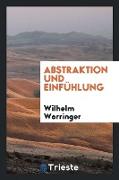 ABSTRAKTION UND EINFÜHLUNG

Wilhelm Worringer

Trieste